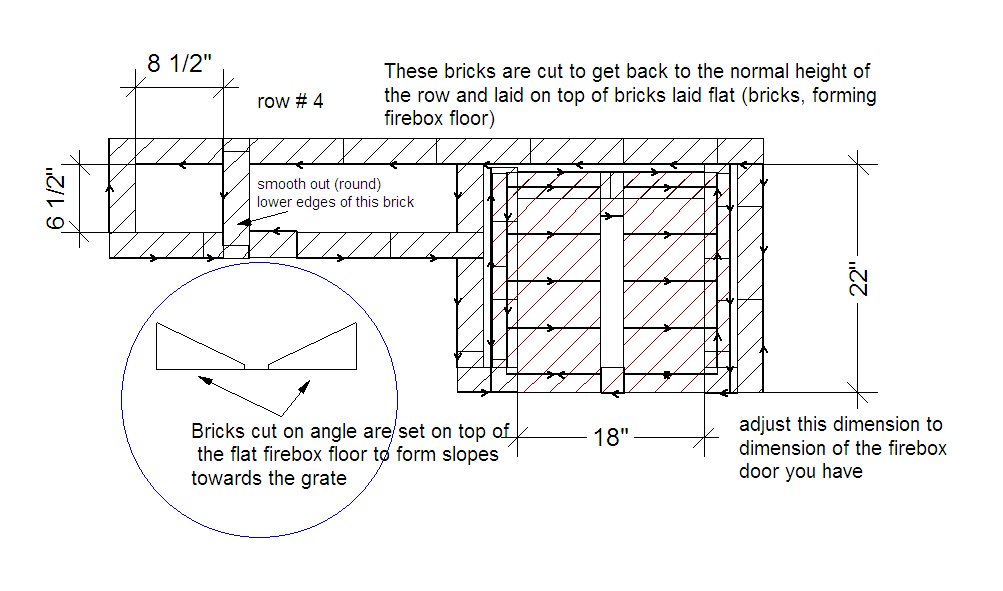 8 1/2"

row # 4

These bricks are cut to get back to the normal height of the row and laid on top of bricks laid flat (bricks, forming firebox floor)

6 1/2"

smooth out (round) lower edges of this brick

22"

Bricks cut on angle are set on top of the flat firebox floor to form slopes towards the grate

18"

adjust this dimension to dimension of the firebox door you have